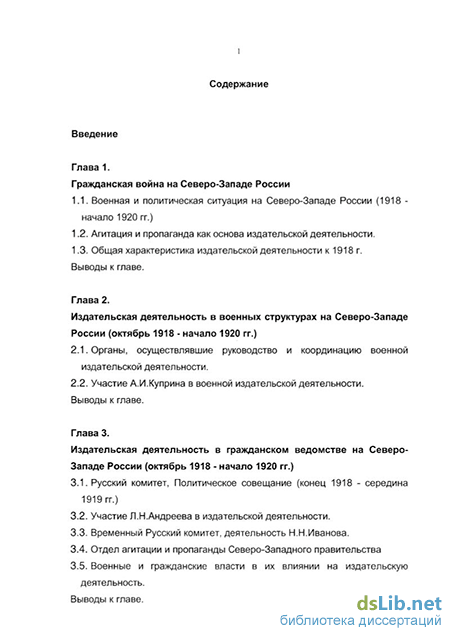 1

Содержание

Введение

Глава 1.
Гражданская война на Северо-Западе России

1.1. Военная и политическая ситуация на Северо-Западе России (1918 - начало 1920 гг.)
1.2. Агитация и пропаганда как основа издательской деятельности.
1.3. Общая характеристика издательской деятельности к 1918 г.
Выводы к главе.

Глава 2.
Издательская деятельность в военных структурах на Северо-Западе России (октябрь 1918 - начало 1920 гг.)

2.1. Органы, осуществлявшие руководство и координацию военной издательской деятельности.
2.2. Участие А.И.Куприна в военной издательской деятельности.
Выводы к главе.

Глава 3.
Издательская деятельность в гражданском ведомстве на Северо-Западе России (октябрь 1918 - начало 1920 гг.)

3.1. Русский комитет, Политическое совещание (конец 1918 - середина 1919 гг.)
3.2. Участие Л.Н.Андреева в издательской деятельности.
3.3. Временный Русский комитет, деятельность Н.Н.Иванова.
3.4. Отдел агитации и пропаганды Северо-Западного правительства
3.5. Военные и гражданские власти в их влиянии на издательскую деятельность.
Выводы к главе.

dsLib.net
библиотека диссертаций